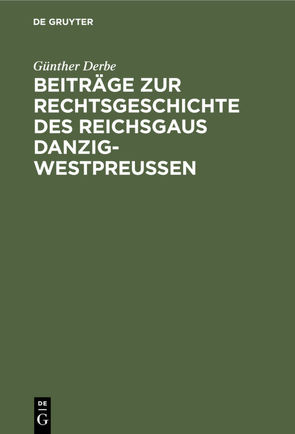 DE GRUYTER

Günther Derbe

BEITRÄGE ZUR RECHTSGESCHICHTE DES REICHSGAUS DANZIG-WESTPREUSSEN

DE G